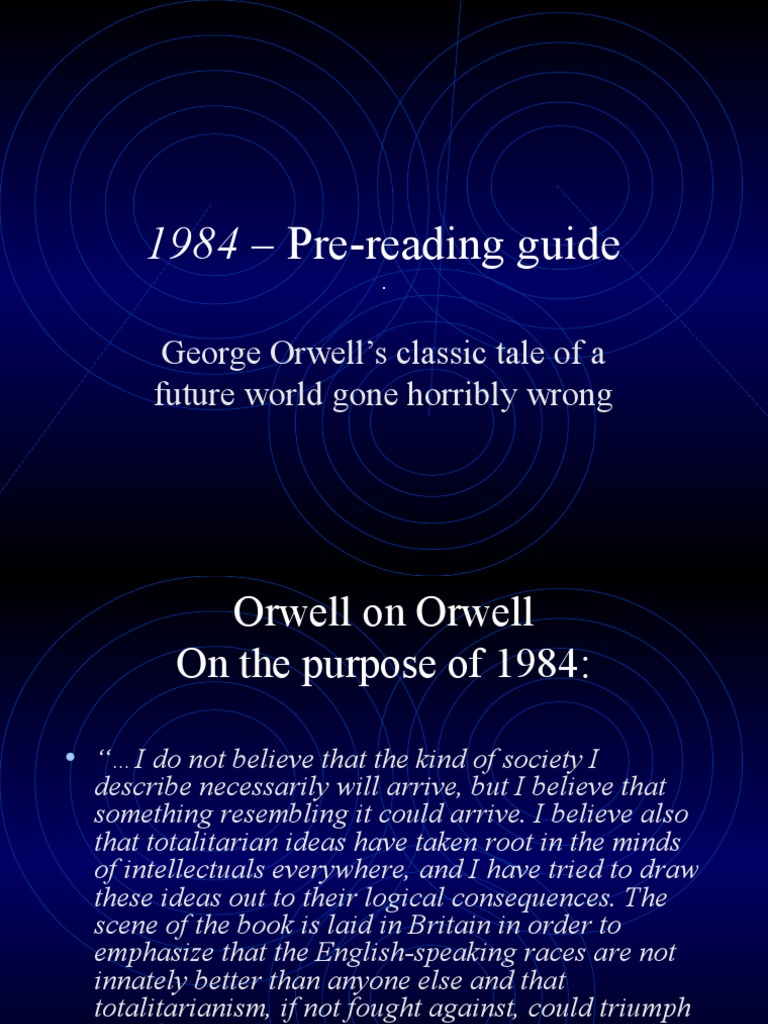 1984 – Pre-reading guide

.

George Orwell's classic tale of a future world gone horribly wrong

Orwell on Orwell
On the purpose of 1984:

• "…I do not believe that the kind of society I describe necessarily will arrive, but I believe that something resembling it could arrive. I believe also that totalitarian ideas have taken root in the minds of intellectuals everywhere, and I have tried to draw these ideas out to their logical consequences. The scene of the book is laid in Britain in order to emphasize that the English-speaking races are not innately better than anyone else and that totalitarianism, if not fought against, could triumph